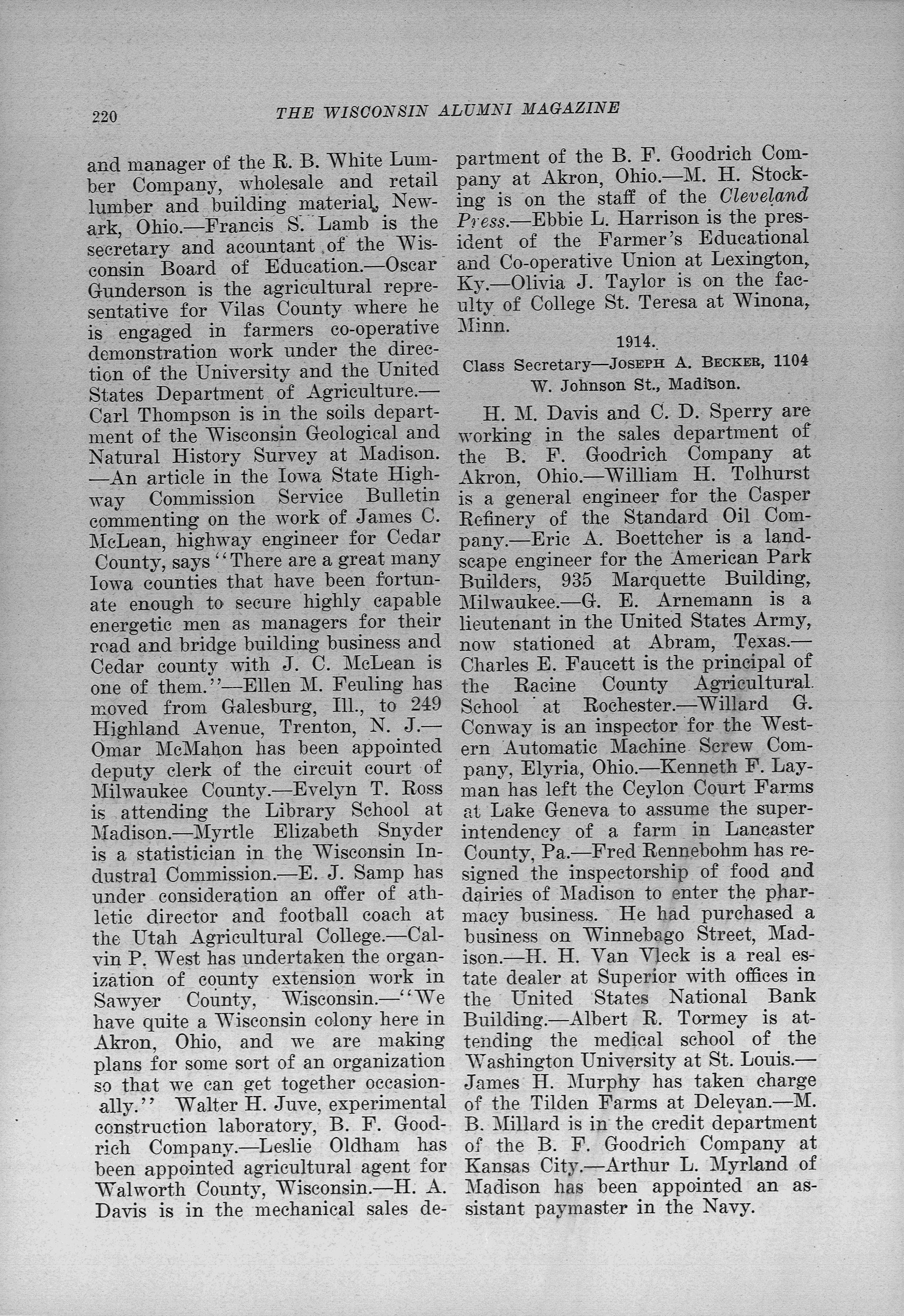 220 THE WISCONSIN ALUMNI MAGAZINE

and manager of the R. B. White Lumber Company, wholesale and retail lumber and building material, Newark, Ohio.—Francis S. Lamb is the secretary and acountant of the Wisconsin Board of Education.—Oscar Gunderson is the agricultural representative for Vilas County where he is engaged in farmers co-operative demonstration work under the direction of the University and the United States Department of Agriculture.—Carl Thompson is in the soils department of the Wisconsin Geological and Natural History Survey at Madison.—An article in the Iowa State Highway Commission Service Bulletin commenting on the work of James C. McLean, highway engineer for Cedar County, says "There are a great many Iowa counties that have been fortunate enough to secure highly capable energetic men as managers for their road and bridge building business and Cedar county with J. C. McLean is one of them."—Ellen M. Feuling has moved from Galesburg, Ill., to 249 Highland Avenue, Trenton, N. J.—Omar McMahon has been appointed deputy clerk of the circuit court of Milwaukee County.—Evelyn T. Ross is attending the Library School at Madison.—Myrtle Elizabeth Snyder is a statistician in the Wisconsin Industral Commission.—E. J. Samp has under consideration an offer of athletic director and football coach at the Utah Agricultural College.—Calvin P. West has undertaken the organization of county extension work in Sawyer County, Wisconsin.—"We have quite a Wisconsin colony here in Akron, Ohio, and we are making plans for some sort of an organization so that we can get together occasionally." Walter H. Juve, experimental construction laboratory, B. F. Goodrich Company.—Leslie Oldham has been appointed agricultural agent for Walworth County, Wisconsin.—H. A. Davis is in the mechanical sales department of the B. F. Goodrich Company at Akron, Ohio.—M. H. Stocking is on the staff of the Cleveland Press.—Ebbie L. Harrison is the president of the Farmer's Educational and Co-operative Union at Lexington, Ky.—Olivia J. Taylor is on the faculty of College St. Teresa at Winona, Minn.

1914.

Class Secretary—JOSEPH A. BECKER, 1104 W. Johnson St., Madison.

H. M. Davis and C. D. Sperry are working in the sales department of the B. F. Goodrich Company at Akron, Ohio.—William H. Tolhurst is a general engineer for the Casper Refinery of the Standard Oil Company.—Eric A. Boettcher is a landscape engineer for the American Park Builders, 935 Marquette Building, Milwaukee.—G. E. Arnemann is a lieutenant in the United States Army, now stationed at Abram, Texas.—Charles E. Faucett is the principal of the Racine County Agricultural School at Rochester.—Willard G. Conway is an inspector for the Western Automatic Machine Screw Company, Elyria, Ohio.—Kenneth F. Layman has left the Ceylon Court Farms at Lake Geneva to assume the superintendency of a farm in Lancaster County, Pa.—Fred Rennebohm has resigned the inspectorship of food and dairies of Madison to enter the pharmacy business. He had purchased a business on Winnebago Street, Madison.—H. H. Van Vleck is a real estate dealer at Superior with offices in the United States National Bank Building.—Albert R. Tormey is attending the medical school of the Washington University at St. Louis.—James H. Murphy has taken charge of the Tilden Farms at Delevan.—M. B. Millard is in the credit department of the B. F. Goodrich Company at Kansas City.—Arthur L. Myrland of Madison has been appointed an assistant paymaster in the Navy.